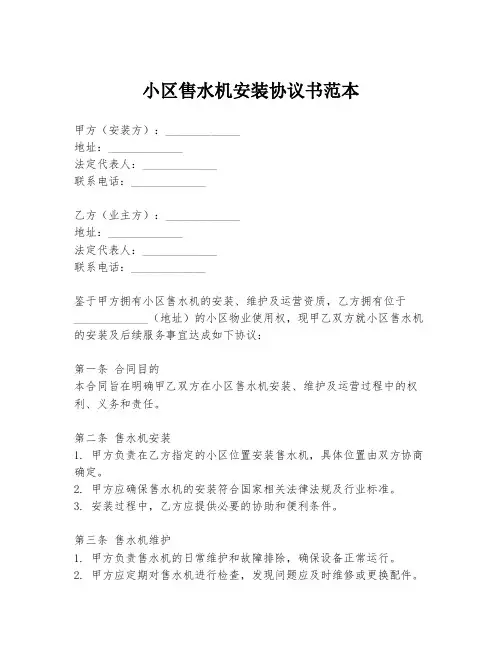 小区售水机安装协议书范本

甲方（安装方）：______________
地址：______________
法定代表人：______________
联系电话：______________

乙方（业主方）：______________
地址：______________
法定代表人：______________
联系电话：______________

鉴于甲方拥有小区售水机的安装、维护及运营资质，乙方拥有位于______________（地址）的小区物业使用权，现甲乙双方就小区售水机的安装及后续服务事宜达成如下协议：

第一条 合同目的
本合同旨在明确甲乙双方在小区售水机安装、维护及运营过程中的权利、义务和责任。

第二条 售水机安装
1. 甲方负责在乙方指定的小区位置安装售水机，具体位置由双方协商确定。
2. 甲方应确保售水机的安装符合国家相关法律法规及行业标准。
3. 安装过程中，乙方应提供必要的协助和便利条件。

第三条 售水机维护
1. 甲方负责售水机的日常维护和故障排除，确保设备正常运行。
2. 甲方应定期对售水机进行检查，发现问题应及时维修或更换配件。